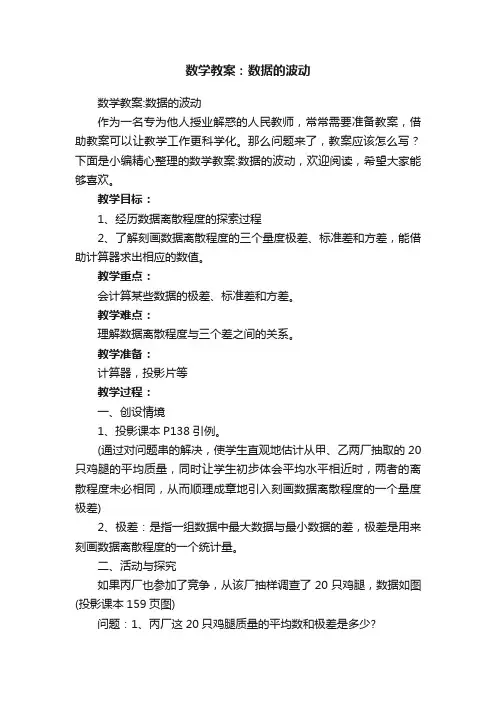 数学教案：数据的波动

数学教案:数据的波动

作为一名专为他人授业解惑的人民教师，常常需要准备教案，借助教案可以让教学工作更科学化。那么问题来了，教案应该怎么写？下面是小编精心整理的数学教案:数据的波动，欢迎阅读，希望大家能够喜欢。

教学目标：

1、经历数据离散程度的探索过程

2、了解刻画数据离散程度的三个量度极差、标准差和方差，能借助计算器求出相应的数值。

教学重点：

会计算某些数据的极差、标准差和方差。

教学难点：

理解数据离散程度与三个差之间的关系。

教学准备：

计算器，投影片等

教学过程：

一、创设情境

1、投影课本P138引例。

(通过对问题串的解决，使学生直观地估计从甲、乙两厂抽取的20只鸡腿的平均质量，同时让学生初步体会平均水平相近时，两者的离散程度未必相同，从而顺理成章地引入刻画数据离散程度的一个量度极差)

2、极差：是指一组数据中最大数据与最小数据的差，极差是用来刻画数据离散程度的一个统计量。

二、活动与探究

如果丙厂也参加了竞争，从该厂抽样调查了20只鸡腿，数据如图(投影课本159页图)

问题：1、丙厂这20只鸡腿质量的平均数和极差是多少?